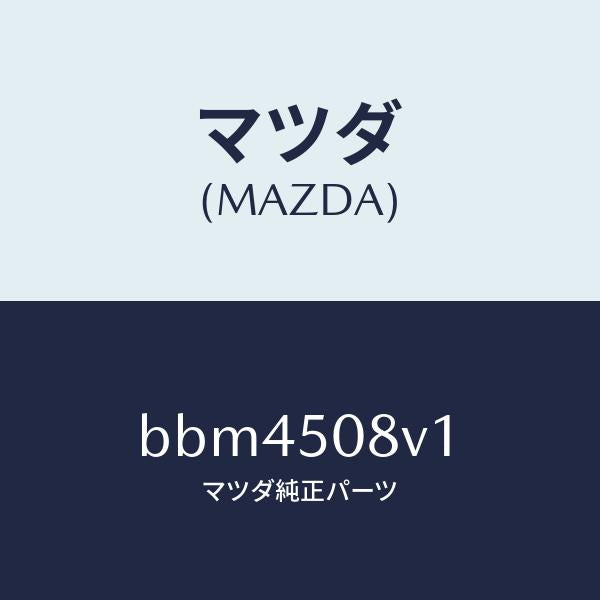 マツダ
(MAZDA)

bbm4508v1
マツダ純正パーツ